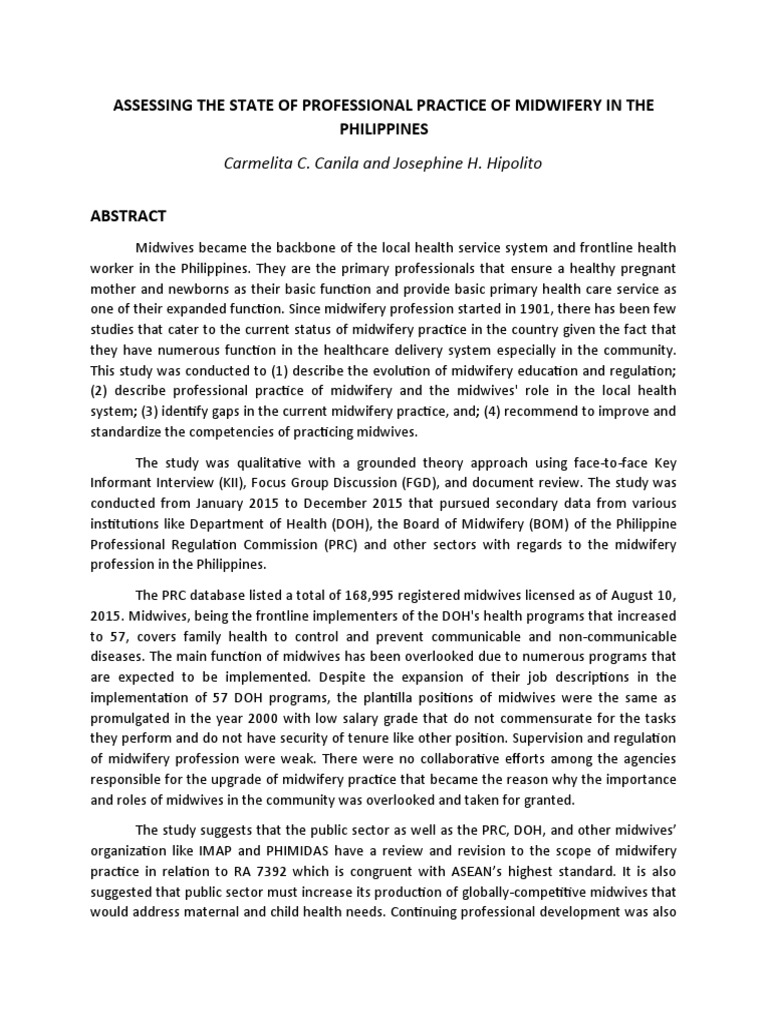 ASSESSING THE STATE OF PROFESSIONAL PRACTICE OF MIDWIFERY IN THE PHILIPPINES

Carmelita C. Canila and Josephine H. Hipolito

ABSTRACT

Midwives became the backbone of the local health service system and frontline health worker in the Philippines. They are the primary professionals that ensure a healthy pregnant mother and newborns as their basic function and provide basic primary health care service as one of their expanded function. Since midwifery profession started in 1901, there has been few studies that cater to the current status of midwifery practice in the country given the fact that they have numerous function in the healthcare delivery system especially in the community. This study was conducted to (1) describe the evolution of midwifery education and regulation; (2) describe professional practice of midwifery and the midwives' role in the local health system; (3) identify gaps in the current midwifery practice, and; (4) recommend to improve and standardize the competencies of practicing midwives.

The study was qualitative with a grounded theory approach using face-to-face Key Informant Interview (KII), Focus Group Discussion (FGD), and document review. The study was conducted from January 2015 to December 2015 that pursued secondary data from various institutions like Department of Health (DOH), the Board of Midwifery (BOM) of the Philippine Professional Regulation Commission (PRC) and other sectors with regards to the midwifery profession in the Philippines.

The PRC database listed a total of 168,995 registered midwives licensed as of August 10, 2015. Midwives, being the frontline implementers of the DOH's health programs that increased to 57, covers family health to control and prevent communicable and non-communicable diseases. The main function of midwives has been overlooked due to numerous programs that are expected to be implemented. Despite the expansion of their job descriptions in the implementation of 57 DOH programs, the plantilla positions of midwives were the same as promulgated in the year 2000 with low salary grade that do not commensurate for the tasks they perform and do not have security of tenure like other position. Supervision and regulation of midwifery profession were weak. There were no collaborative efforts among the agencies responsible for the upgrade of midwifery practice that became the reason why the importance and roles of midwives in the community was overlooked and taken for granted.

The study suggests that the public sector as well as the PRC, DOH, and other midwives' organization like IMAP and PHIMIDAS have a review and revision to the scope of midwifery practice in relation to RA 7392 which is congruent with ASEAN's highest standard. It is also suggested that public sector must increase its production of globally-competitive midwives that would address maternal and child health needs. Continuing professional development was also